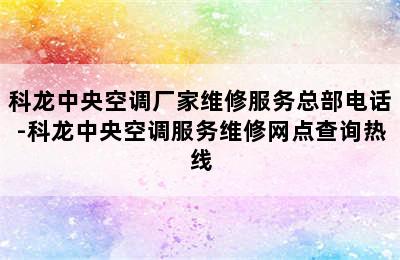 科龙中央空调厂家维修服务总部电话-科龙中央空调服务维修网点查询热线